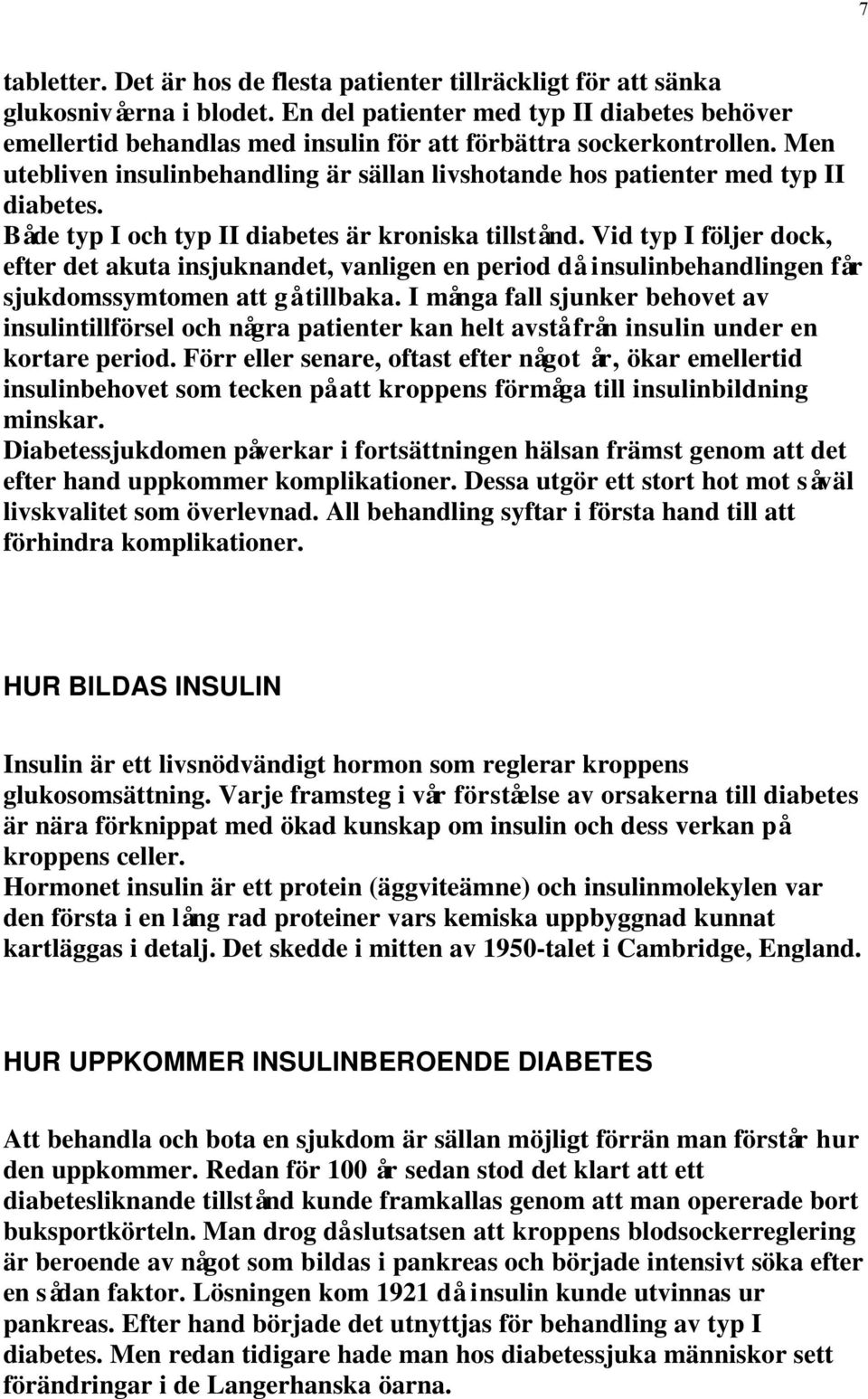 7

tabletter. Det är hos de flesta patienter tillräckligt för att sänka glukosnivåerna i blodet. En del patienter med typ II diabetes behöver emellertid behandlas med insulin för att förbättra sockerkontrollen. Men utebliven insulinbehandling är sällan livshotande hos patienter med typ II diabetes.
Både typ I och typ II diabetes är kroniska tillstånd. Vid typ I följer dock, efter det akuta insjuknandet, vanligen en period då insulinbehandlingen får sjukdomssymtomen att gå tillbaka. I många fall sjunker behovet av insulintillförsel och några patienter kan helt avstå från insulin under en kortare period. Förr eller senare, oftast efter något år, ökar emellertid insulinbehovet som tecken på att kroppens förmåga till insulinbildning minskar.
Diabetessjukdomen påverkar i fortsättningen hälsan främst genom att det efter hand uppkommer komplikationer. Dessa utgör ett stort hot mot såväl livskvalitet som överlevnad. All behandling syftar i första hand till att förhindra komplikationer.

HUR BILDAS INSULIN

Insulin är ett livsnödvändigt hormon som reglerar kroppens glukosomsättning. Varje framsteg i vår förståelse av orsakerna till diabetes är nära förknippat med ökad kunskap om insulin och dess verkan på kroppens celler.
Hormonet insulin är ett protein (äggviteämne) och insulinmolekylen var den första i en lång rad proteiner vars kemiska uppbyggnad kunnat kartläggas i detalj. Det skedde i mitten av 1950-talet i Cambridge, England.

HUR UPPKOMMER INSULINBEROENDE DIABETES

Att behandla och bota en sjukdom är sällan möjligt förrän man förstår hur den uppkommer. Redan för 100 år sedan stod det klart att ett diabetesliknande tillstånd kunde framkallas genom att man opererade bort buksportkörteln. Man drog då slutsatsen att kroppens blodsockerreglering är beroende av något som bildas i pankreas och började intensivt söka efter en sådan faktor. Lösningen kom 1921 då insulin kunde utvinnas ur pankreas. Efter hand började det utnyttjas för behandling av typ I diabetes. Men redan tidigare hade man hos diabetessjuka människor sett förändringar i de Langerhanska öarna.